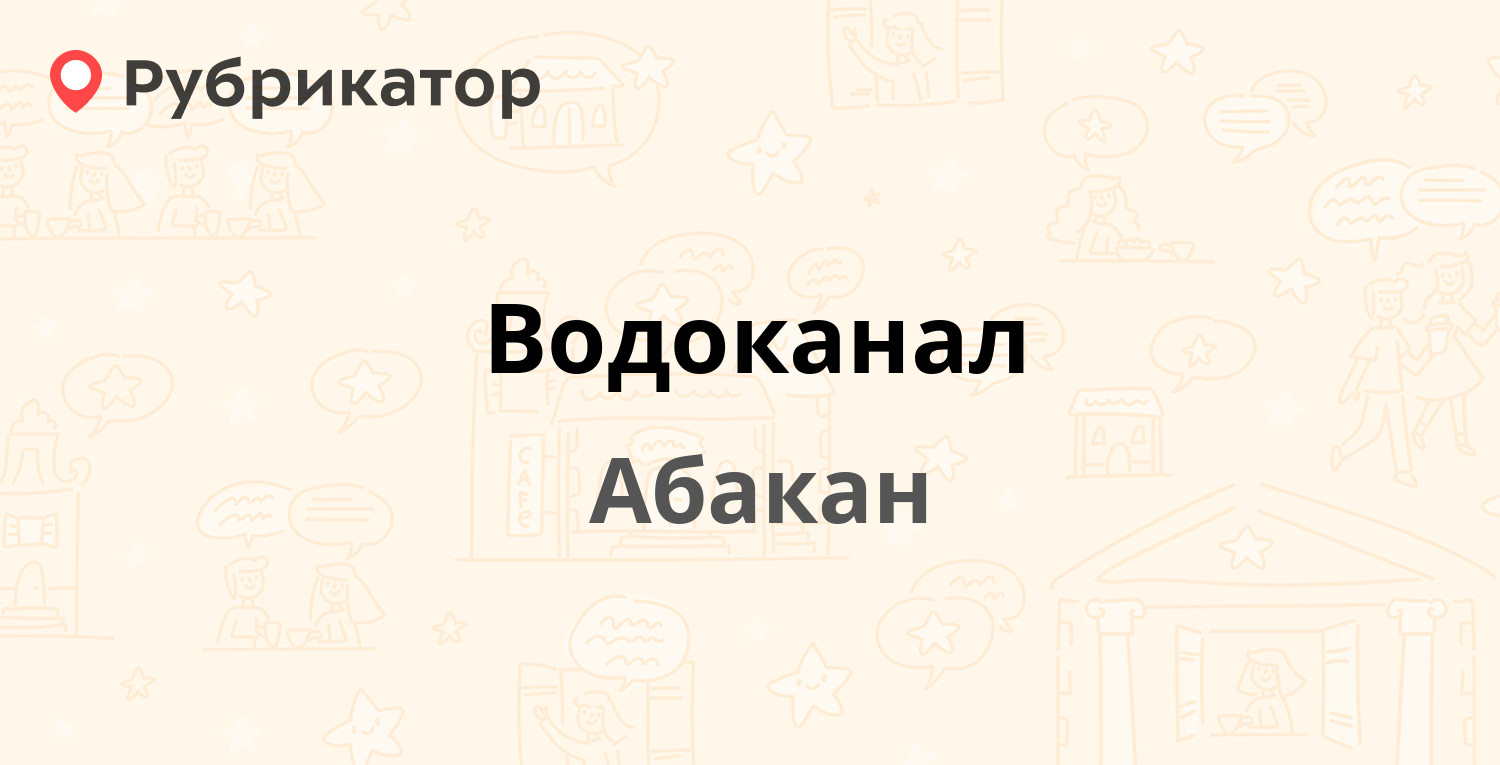 Рубрикатор

Водоканал

Абакан